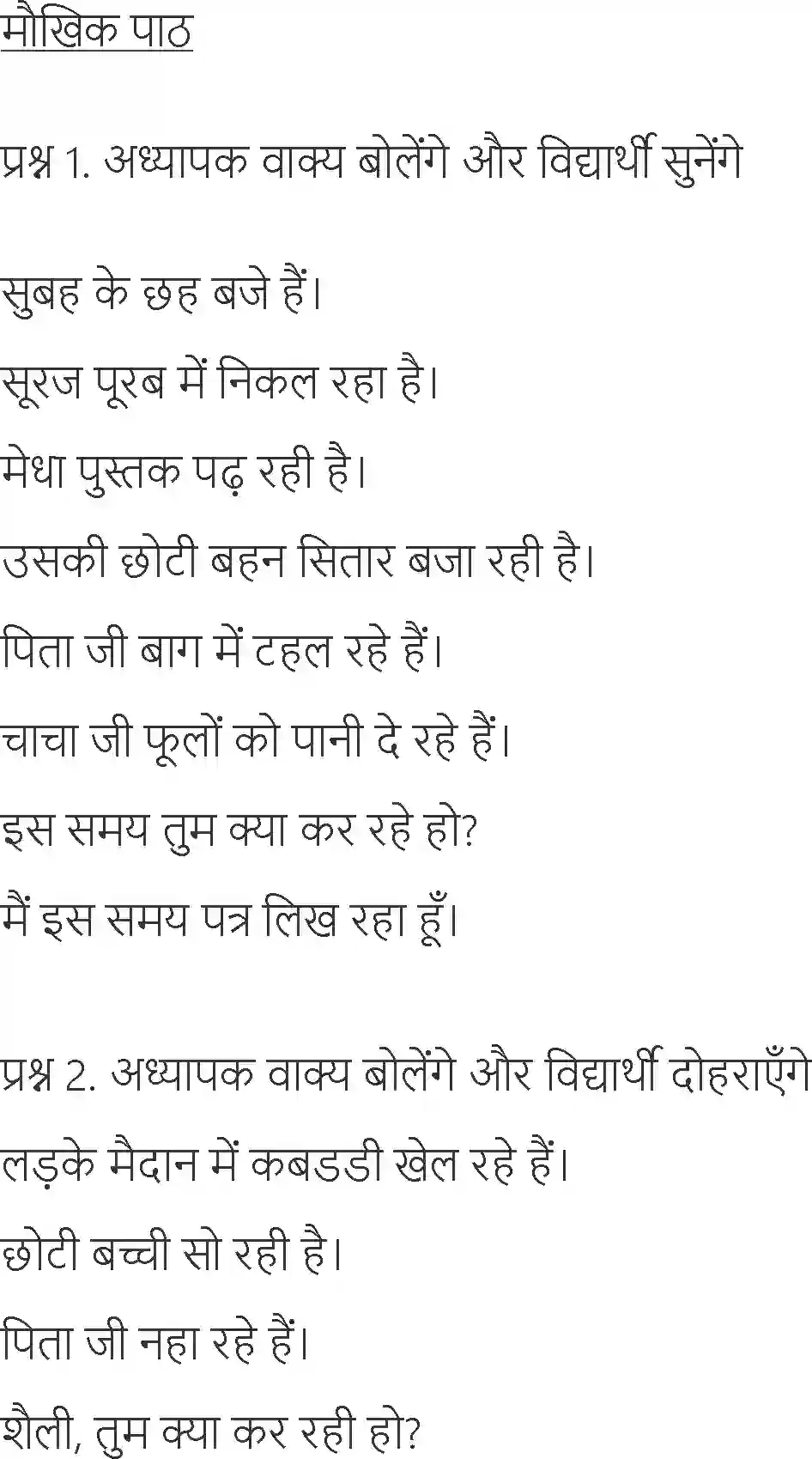 मौखिक पाठ

प्रश्न 1. अध्यापक वाक्य बोलेंगे और विद्यार्थी सुनेंगे

सुबह के छह बजे हैं।

सूरज पूरब में निकल रहा है।

मेधा पुस्तक पढ़ रही है।

उसकी छोटी बहन सितार बजा रही है।

पिता जी बाग में टहल रहे हैं।

चाचा जी फूलों को पानी दे रहे हैं।

इस समय तुम क्या कर रहे हो?

मैं इस समय पत्र लिख रहा हूँ।

प्रश्न 2. अध्यापक वाक्य बोलेंगे और विद्यार्थी दोहराएँगे

लड़के मैदान में कबडडी खेल रहे हैं।

छोटी बच्ची सो रही है।

पिता जी नहा रहे हैं।

शैली, तुम क्या कर रही हो?